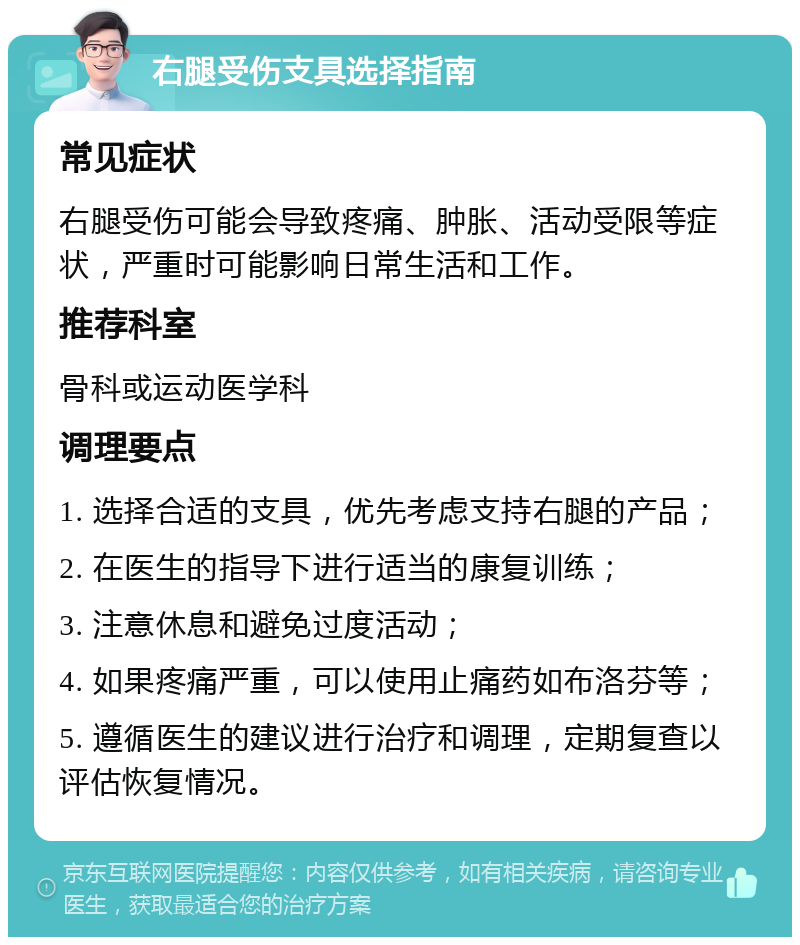 右腿受伤支具选择指南

常见症状

右腿受伤可能会导致疼痛、肿胀、活动受限等症状，严重时可能影响日常生活和工作。

推荐科室

骨科或运动医学科

调理要点

1. 选择合适的支具，优先考虑支持右腿的产品；

2. 在医生的指导下进行适当的康复训练；

3. 注意休息和避免过度活动；

4. 如果疼痛严重，可以使用止痛药如布洛芬等；

5. 遵循医生的建议进行治疗和调理，定期复查以评估恢复情况。

京东互联网医院提醒您：内容仅供参考，如有相关疾病，请咨询专业医生，获取最适合您的治疗方案